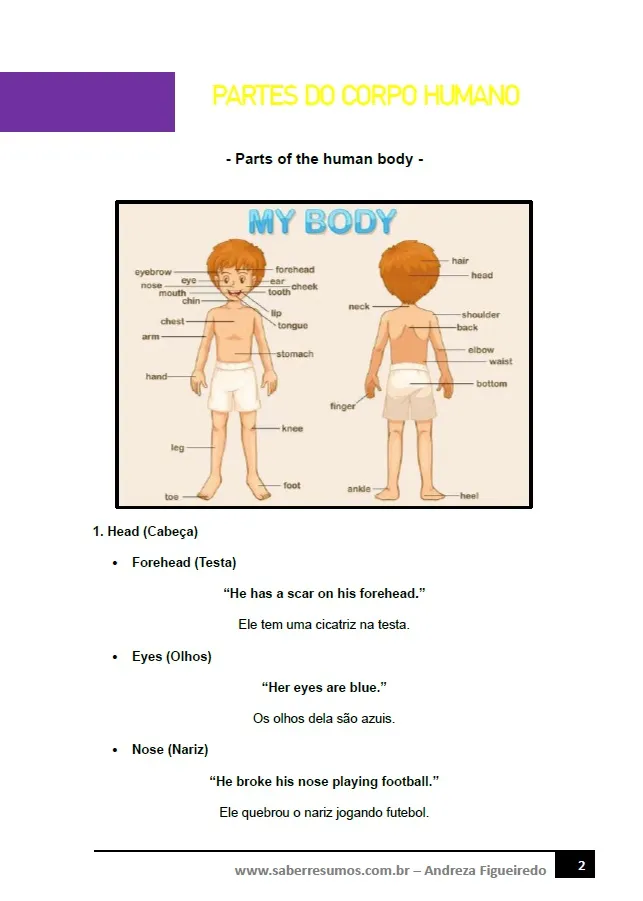 PARTES DO CORPO HUMANO

- Parts of the human body -

MY BODY

eyebrow
eye
nose
mouth
chin
chest
arm
hand
leg
toe
forehead
ear
cheek
tooth
lip
tongue
stomach
knee
foot
hair
head
neck
shoulder
back
elbow
waist
bottom
finger
ankle
heel

1. Head (Cabeça)

• Forehead (Testa)

"He has a scar on his forehead."

Ele tem uma cicatriz na testa.

• Eyes (Olhos)

"Her eyes are blue."

Os olhos dela são azuis.

• Nose (Nariz)

"He broke his nose playing football."

Ele quebrou o nariz jogando futebol.

www.saberresumos.com.br – Andreza Figueiredo 2